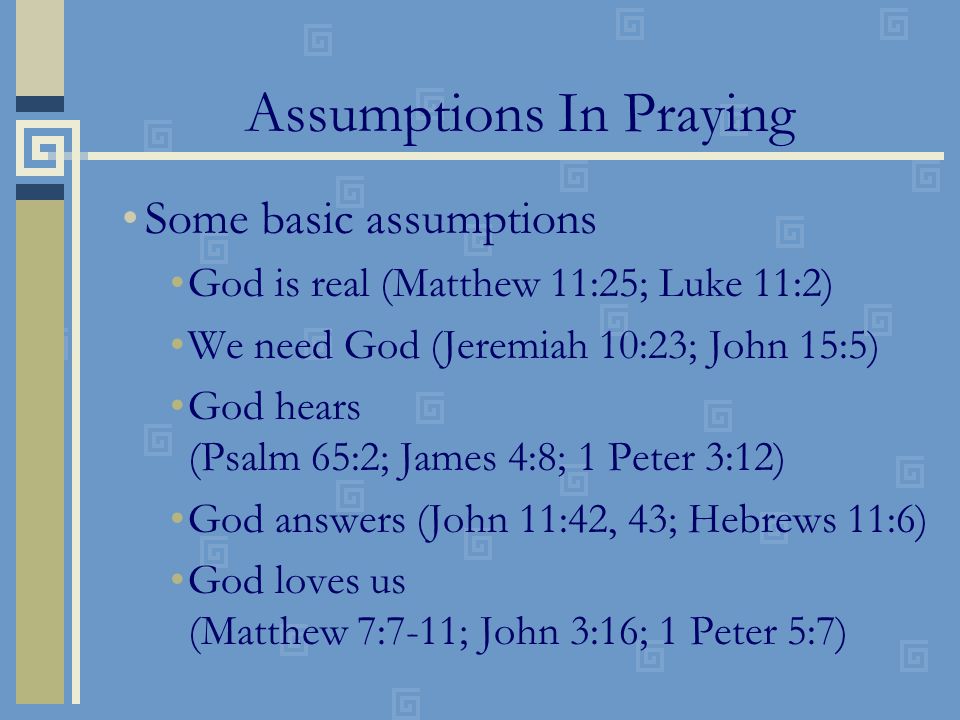 Assumptions In Praying

• Some basic assumptions

• God is real (Matthew 11:25; Luke 11:2)

• We need God (Jeremiah 10:23; John 15:5)

• God hears (Psalm 65:2; James 4:8; 1 Peter 3:12)

• God answers (John 11:42, 43; Hebrews 11:6)

• God loves us (Matthew 7:7-11; John 3:16; 1 Peter 5:7)